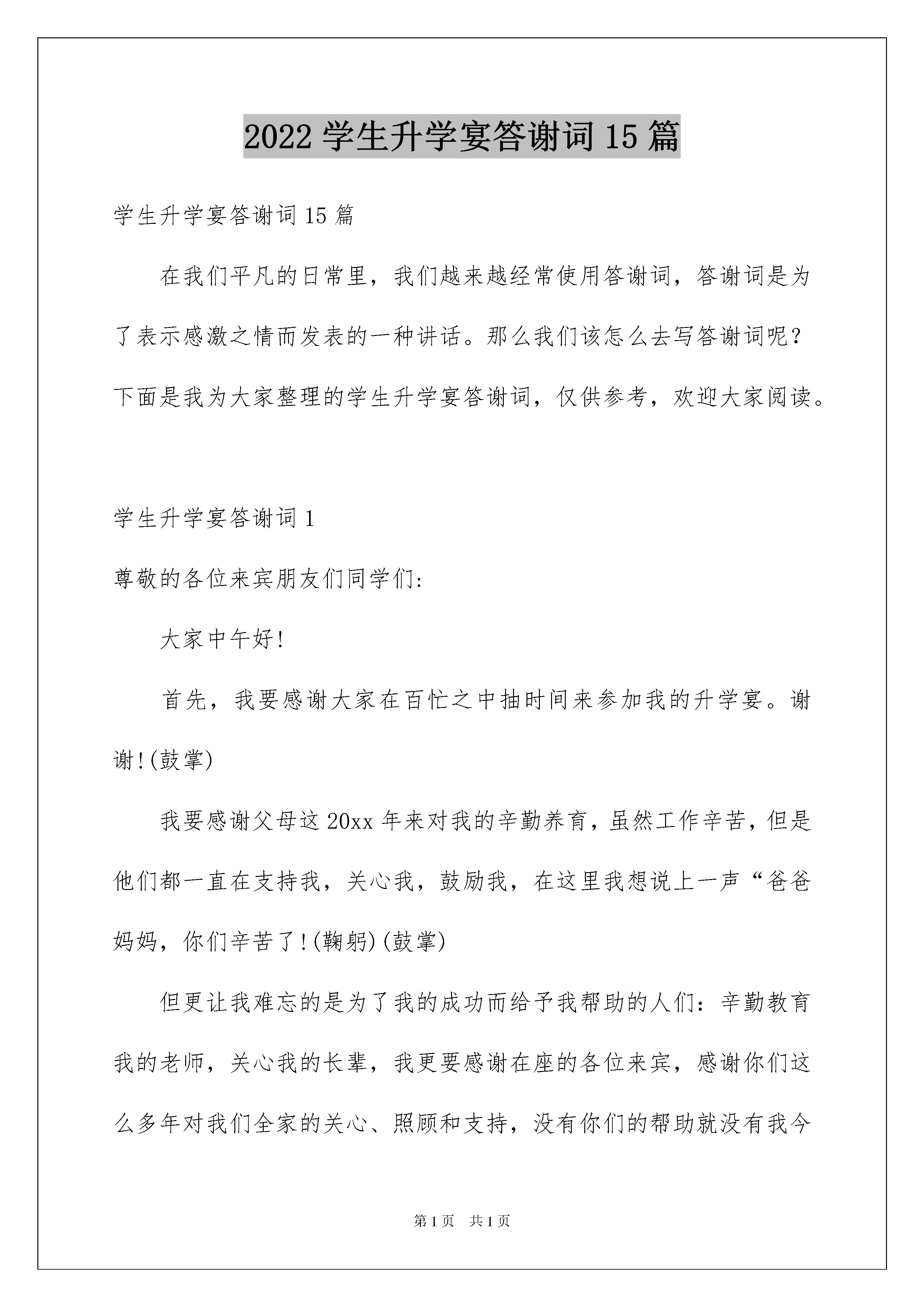 2022 学生升学宴答谢词 15 篇

学生升学宴答谢词 15 篇

在我们平凡的日常里，我们越来越经常使用答谢词，答谢词是为了表示感激之情而发表的一种讲话。那么我们该怎么去写答谢词呢？下面是我为大家整理的学生升学宴答谢词，仅供参考，欢迎大家阅读。

学生升学宴答谢词 1

尊敬的各位来宾朋友们同学们:

大家中午好!

首先，我要感谢大家在百忙之中抽时间来参加我的升学宴。谢谢!(鼓掌)

我要感谢父母这 20xx 年来对我的辛勤养育，虽然工作辛苦，但是他们都一直在支持我，关心我，鼓励我，在这里我想说上一声“爸爸妈妈，你们辛苦了!(鞠躬)(鼓掌)

但更让我难忘的是为了我的成功而给予我帮助的人们：辛勤教育我的老师，关心我的长辈，我更要感谢在座的各位来宾，感谢你们这么多年对我们全家的关心、照顾和支持，没有你们的帮助就没有我今

第 1 页 共 1 页